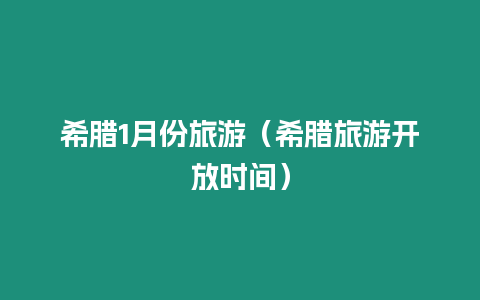 希腊1月份旅游（希腊旅游开放时间）